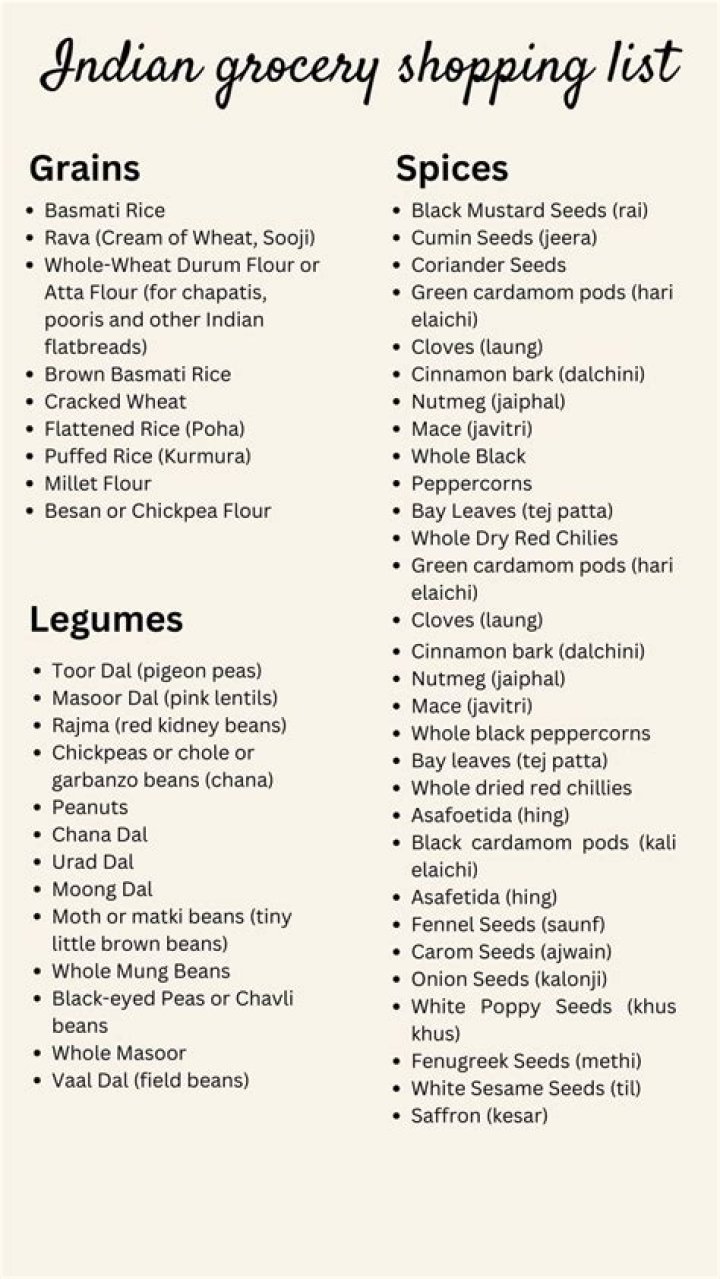 Indian grocery shopping list

Grains

• Basmati Rice
• Rava (Cream of Wheat, Sooji)
• Whole-Wheat Durum Flour or Atta Flour (for chapatis, pooris and other Indian flatbreads)
• Brown Basmati Rice
• Cracked Wheat
• Flattened Rice (Poha)
• Puffed Rice (Kurmura)
• Millet Flour
• Besan or Chickpea Flour

Legumes

• Toor Dal (pigeon peas)
• Masoor Dal (pink lentils)
• Rajma (red kidney beans)
• Chickpeas or chole or garbanzo beans (chana)
• Peanuts
• Chana Dal
• Urad Dal
• Moong Dal
• Moth or matki beans (tiny little brown beans)
• Whole Mung Beans
• Black-eyed Peas or Chavli beans
• Whole Masoor
• Vaal Dal (field beans)

Spices

• Black Mustard Seeds (rai)
• Cumin Seeds (jeera)
• Coriander Seeds
• Green cardamom pods (hari elaichi)
• Cloves (laung)
• Cinnamon bark (dalchini)
• Nutmeg (jaiphal)
• Mace (javitri)
• Whole Black
• Peppercorns
• Bay Leaves (tej patta)
• Whole Dry Red Chilies
• Green cardamom pods (hari elaichi)
• Cloves (laung)
• Cinnamon bark (dalchini)
• Nutmeg (jaiphal)
• Mace (javitri)
• Whole black peppercorns
• Bay leaves (tej patta)
• Whole dried red chillies
• Asafoetida (hing)
• Black cardamom pods (kali elaichi)
• Asafetida (hing)
• Fennel Seeds (saunf)
• Carom Seeds (ajwain)
• Onion Seeds (kalonji)
• White Poppy Seeds (khus khus)
• Fenugreek Seeds (methi)
• White Sesame Seeds (til)
• Saffron (kesar)